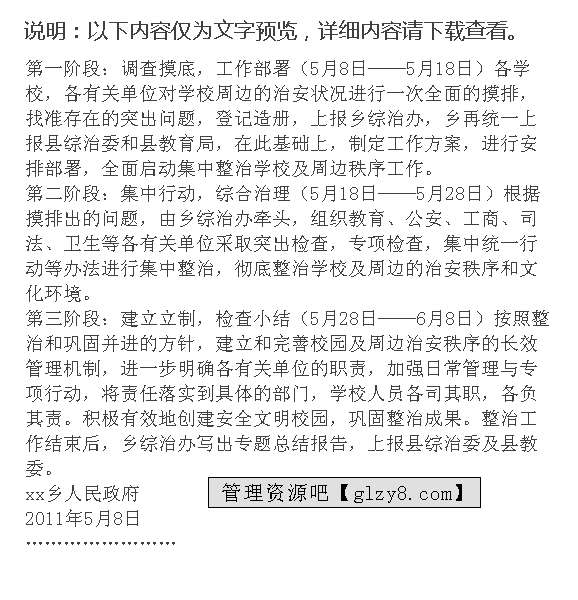 说明：以下内容仅为文字预览，详细内容请下载查看。

第一阶段：调查摸底，工作部署（5月8日——5月18日）各学校，各有关单位对学校周边的治安状况进行一次全面的摸排，找准存在的突出问题，登记造册，上报乡综治办，乡再统一上报县综治委和县教育局，在此基础上，制定工作方案，进行安排部署，全面启动集中整治学校及周边秩序工作。

第二阶段：集中行动，综合治理（5月18日——5月28日）根据摸排出的问题，由乡综治办牵头，组织教育、公安、工商、司法、卫生等各有关单位采取突出检查，专项检查，集中统一行动等办法进行集中整治，彻底整治学校及周边的治安秩序和文化环境。

第三阶段：建立立制，检查小结（5月28日——6月8日）按照整治和巩固并进的方针，建立和完善校园及周边治安秩序的长效管理机制，进一步明确各有关单位的职责，加强日常管理与专项行动，将责任落实到具体的部门，学校人员各司其职，各负其责。积极有效地创建安全文明校园，巩固整治成果。整治工作结束后，乡综治办写出专题总结报告，上报县综治委及县教委。

xx乡人民政府

管理资源吧【glzy8.com】

2011年5月8日

……………………